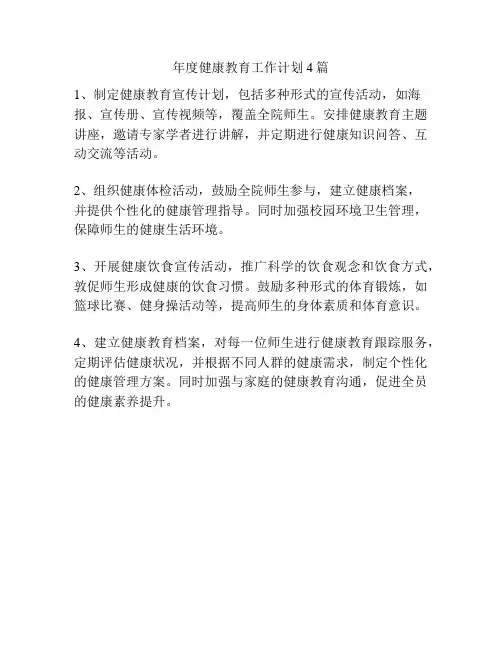 年度健康教育工作计划4篇

1、制定健康教育宣传计划，包括多种形式的宣传活动，如海报、宣传册、宣传视频等，覆盖全院师生。安排健康教育主题讲座，邀请专家学者进行讲解，并定期进行健康知识问答、互动交流等活动。

2、组织健康体检活动，鼓励全院师生参与，建立健康档案，并提供个性化的健康管理指导。同时加强校园环境卫生管理，保障师生的健康生活环境。

3、开展健康饮食宣传活动，推广科学的饮食观念和饮食方式，敦促师生形成健康的饮食习惯。鼓励多种形式的体育锻炼，如篮球比赛、健身操活动等，提高师生的身体素质和体育意识。

4、建立健康教育档案，对每一位师生进行健康教育跟踪服务，定期评估健康状况，并根据不同人群的健康需求，制定个性化的健康管理方案。同时加强与家庭的健康教育沟通，促进全员的健康素养提升。